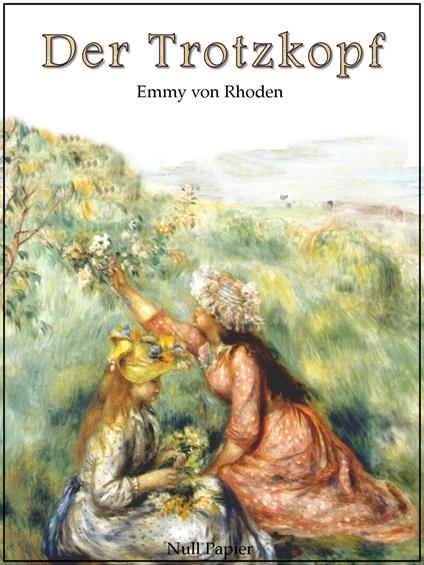 Der Trotzkopf

Emmy von Rhoden

Null Papier